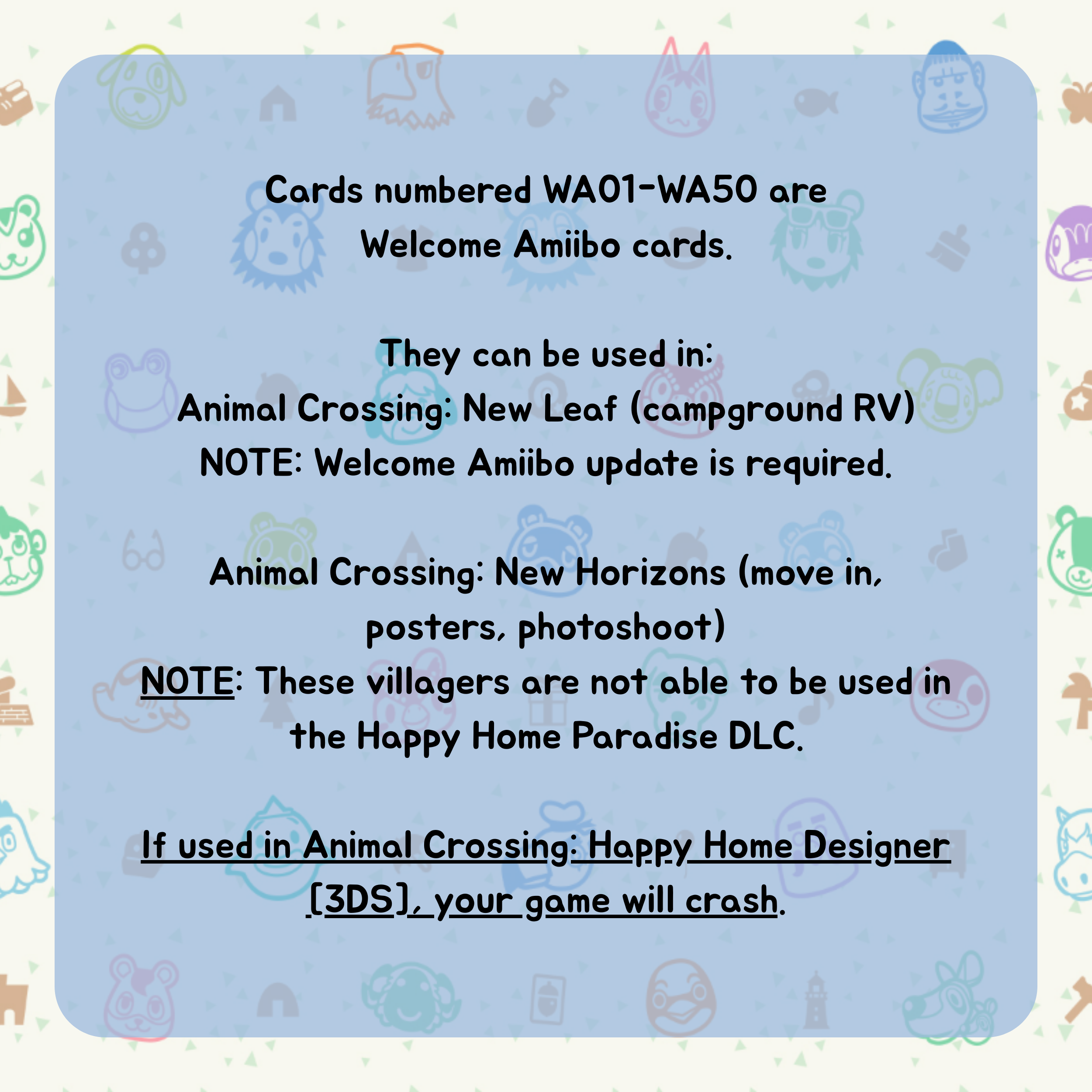 Cards numbered WA01-WA50 are Welcome Amiibo cards.

They can be used in:
Animal Crossing: New Leaf (campground RV)
NOTE: Welcome Amiibo update is required.

Animal Crossing: New Horizons (move in, posters, photoshoot)
NOTE: These villagers are not able to be used in the Happy Home Paradise DLC.

If used in Animal Crossing: Happy Home Designer [3DS], your game will crash.